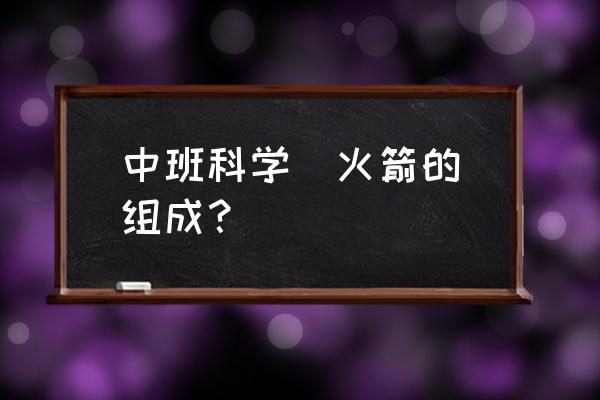 中班科学　火箭的组成？